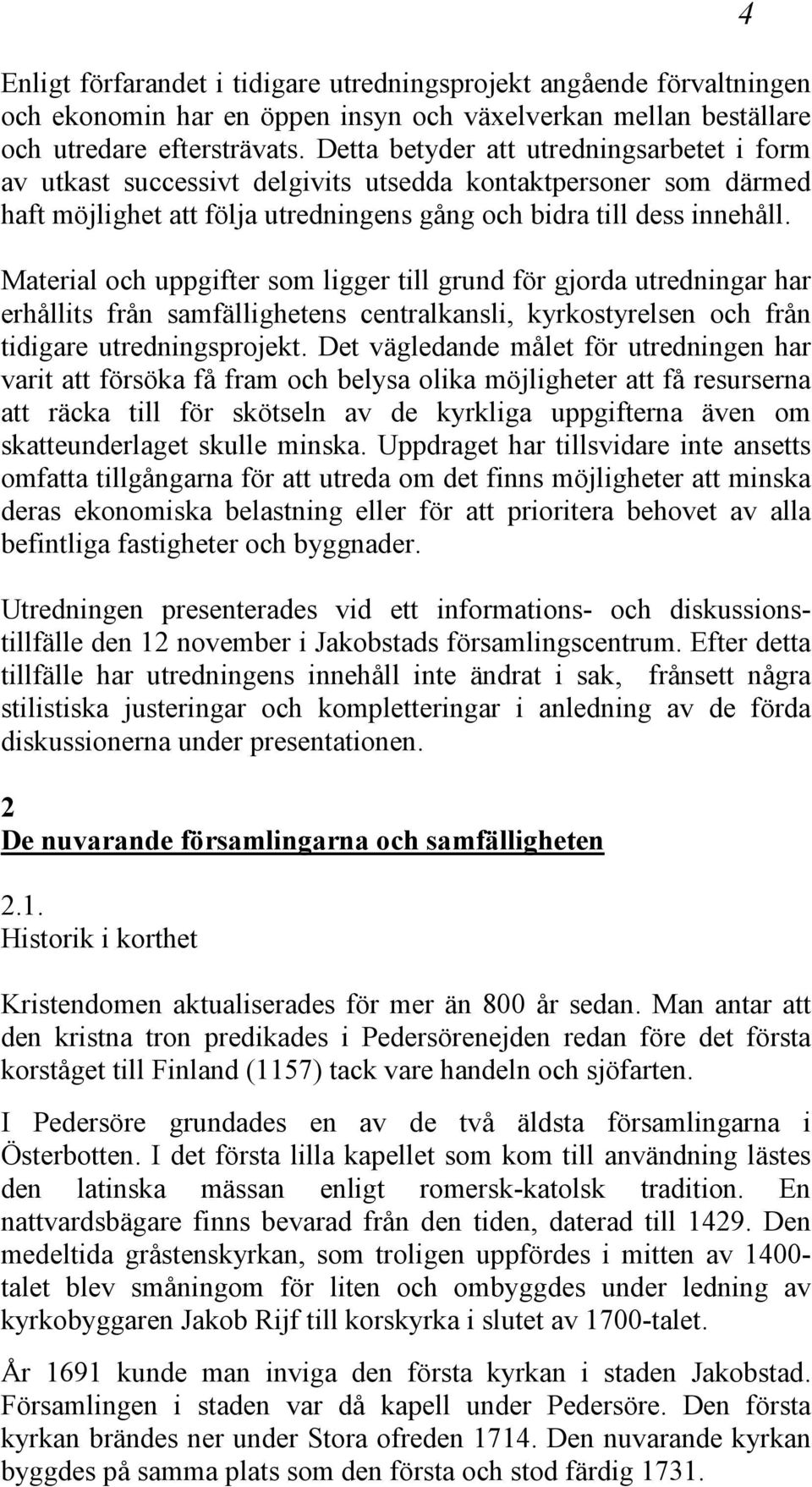 4

Enligt förfarandet i tidigare utredningsprojekt angående förvaltningen och ekonomin har en öppen insyn och växelverkan mellan beställare och utredare eftersträvats. Detta betyder att utredningsarbetet i form av utkast successivt delgivits utsedda kontaktpersoner som därmed haft möjlighet att följa utredningens gång och bidra till dess innehåll.

Material och uppgifter som ligger till grund för gjorda utredningar har erhållits från samfällighetens centralkansli, kyrkostyrelsen och från tidigare utredningsprojekt. Det vägledande målet för utredningen har varit att försöka få fram och belysa olika möjligheter att få resurserna att räcka till för skötseln av de kyrkliga uppgifterna även om skatteunderlaget skulle minska. Uppdraget har tillsvidare inte ansetts omfatta tillgångarna för att utreda om det finns möjligheter att minska deras ekonomiska belastning eller för att prioritera behovet av alla befintliga fastigheter och byggnader.

Utredningen presenterades vid ett informations- och diskussionstillfälle den 12 november i Jakobstads församlingscentrum. Efter detta tillfälle har utredningens innehåll inte ändrat i sak, frånsett några stilistiska justeringar och kompletteringar i anledning av de förda diskussionerna under presentationen.

2
De nuvarande församlingarna och samfälligheten

2.1.
Historik i korthet

Kristendomen aktualiserades för mer än 800 år sedan. Man antar att den kristna tron predikades i Pedersörenejden redan före det första korståget till Finland (1157) tack vare handeln och sjöfarten.

I Pedersöre grundades en av de två äldsta församlingarna i Österbotten. I det första lilla kapellet som kom till användning lästes den latinska mässan enligt romersk-katolsk tradition. En nattvardsbägare finns bevarad från den tiden, daterad till 1429. Den medeltida gråstenskyrkan, som troligen uppfördes i mitten av 1400-talet blev småningom för liten och ombyggdes under ledning av kyrkobyggaren Jakob Rijf till korskyrka i slutet av 1700-talet.

År 1691 kunde man inviga den första kyrkan i staden Jakobstad. Församlingen i staden var då kapell under Pedersöre. Den första kyrkan brändes ner under Stora ofreden 1714. Den nuvarande kyrkan byggdes på samma plats som den första och stod färdig 1731.